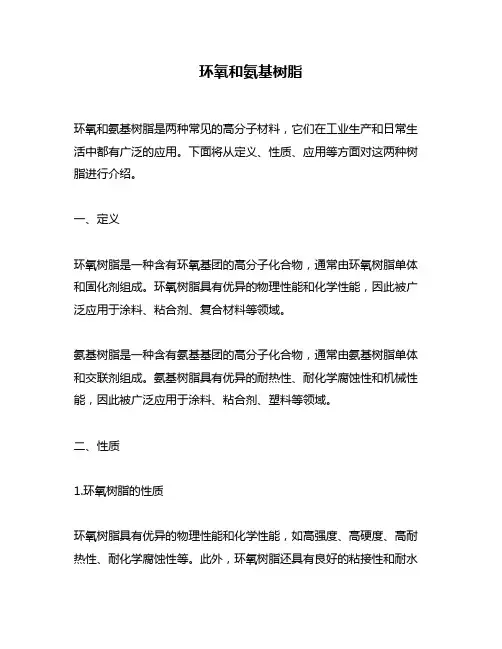 环氧和氨基树脂

环氧和氨基树脂是两种常见的高分子材料，它们在工业生产和日常生活中都有广泛的应用。下面将从定义、性质、应用等方面对这两种树脂进行介绍。

一、定义

环氧树脂是一种含有环氧基团的高分子化合物，通常由环氧树脂单体和固化剂组成。环氧树脂具有优异的物理性能和化学性能，因此被广泛应用于涂料、粘合剂、复合材料等领域。

氨基树脂是一种含有氨基基团的高分子化合物，通常由氨基树脂单体和交联剂组成。氨基树脂具有优异的耐热性、耐化学腐蚀性和机械性能，因此被广泛应用于涂料、粘合剂、塑料等领域。

二、性质

1.环氧树脂的性质

环氧树脂具有优异的物理性能和化学性能，如高强度、高硬度、高耐热性、耐化学腐蚀性等。此外，环氧树脂还具有良好的粘接性和耐水